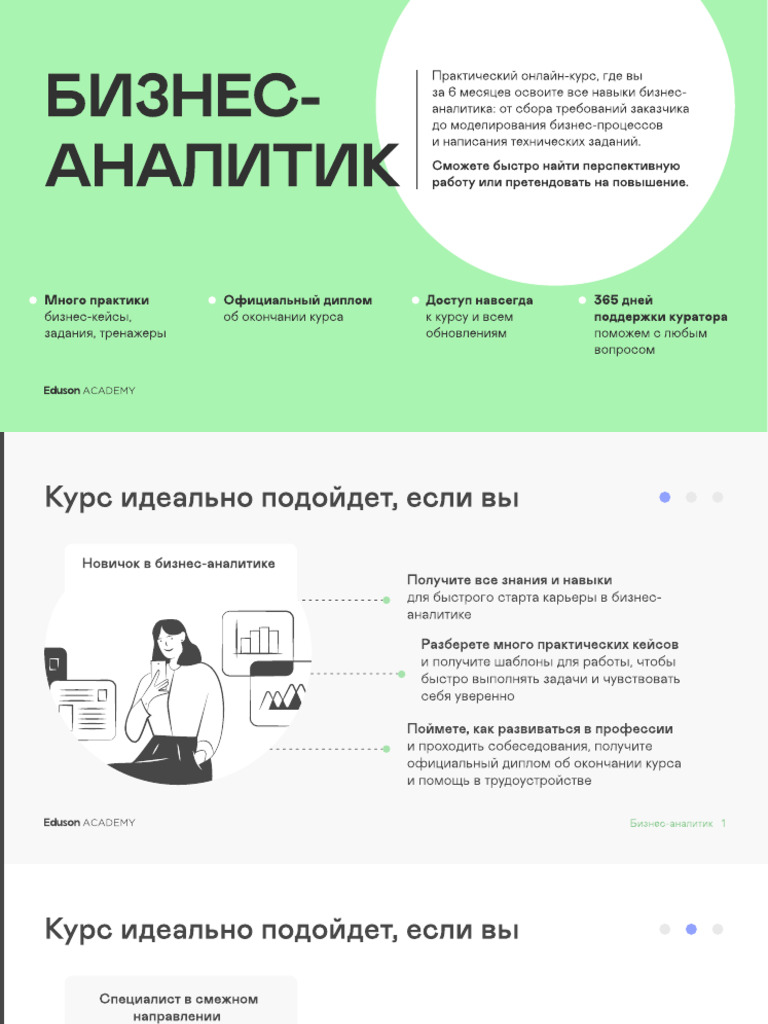 БИЗНЕС-АНАЛИТИК

Практический онлайн-курс, где вы за 6 месяцев освоите все навыки бизнес-аналитика: от сбора требований заказчика до моделирования бизнес-процессов и написания технических заданий.

Сможете быстро найти перспективную работу или претендовать на повышение.

Много практики
бизнес-кейсы, задания, тренажеры

Официальный диплом
об окончании курса

Доступ навсегда
к курсу и всем обновлениям

365 дней поддержки куратора
поможем с любым вопросом

Eduson ACADEMY

Курс идеально подойдет, если вы

Новичок в бизнес-аналитике

Получите все знания и навыки
для быстрого старта карьеры в бизнес-аналитике

Разберете много практических кейсов
и получите шаблоны для работы, чтобы быстро выполнять задачи и чувствовать себя уверенно

Поймете, как развиваться в профессии
и проходить собеседования, получите официальный диплом об окончании курса и помощь в трудоустройстве

Eduson ACADEMY

Бизнес-аналитик 1

Курс идеально подойдет, если вы

Специалист в смежном направлении